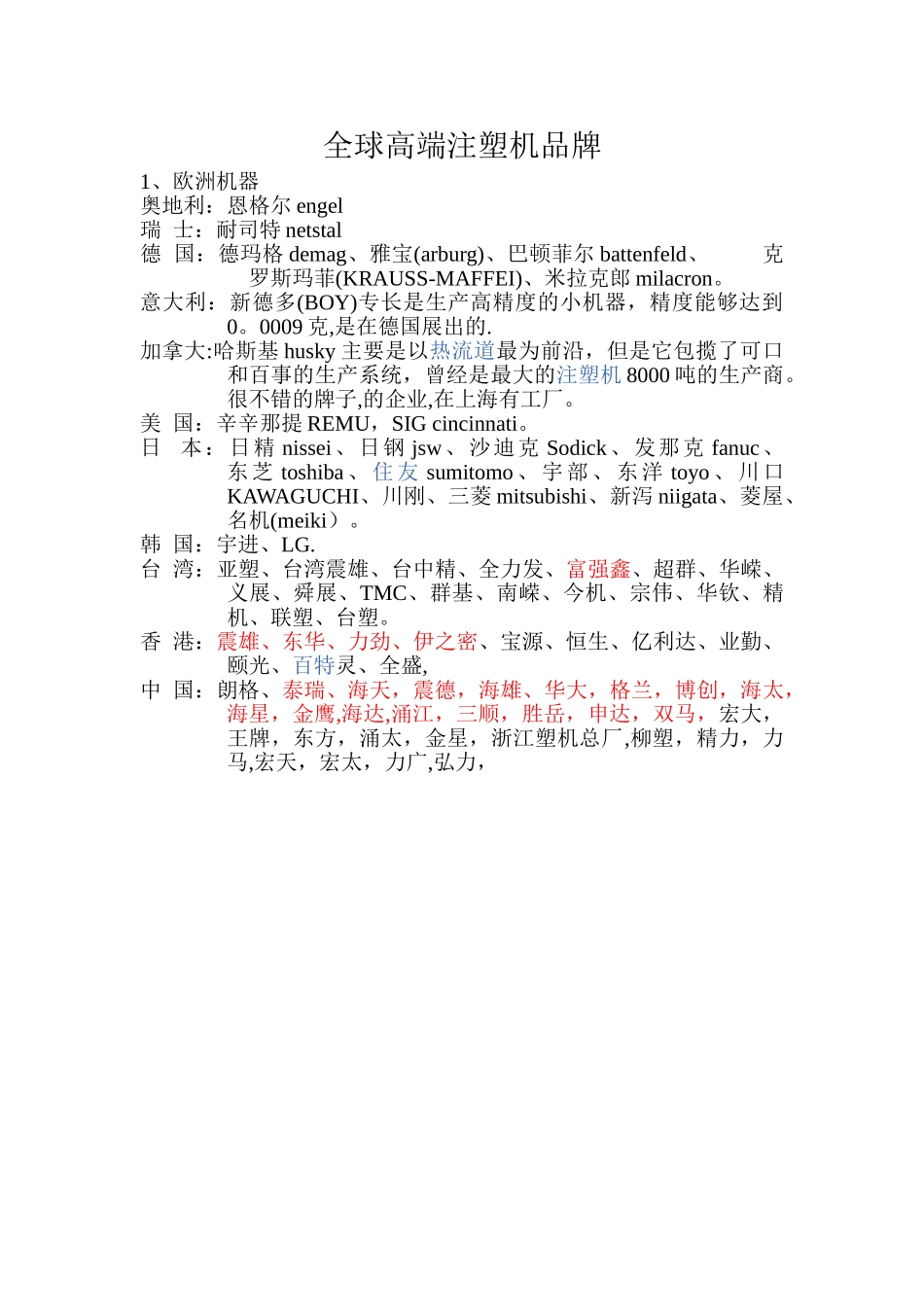 全球高端注塑机品牌

1、欧洲机器
奥地利：恩格尔 engel
瑞 士：耐司特 netstal
德 国：德玛格 demag、雅宝(arburg)、巴顿菲尔 battenfeld、 克罗斯玛菲(KRAUSS-MAFFEI)、米拉克郎 milacron。
意大利：新德多(BOY)专长是生产高精度的小机器，精度能够达到 0。0009 克,是在德国展出的.
加拿大:哈斯基 husky 主要是以热流道最为前沿，但是它包揽了可口和百事的生产系统，曾经是最大的注塑机 8000 吨的生产商。很不错的牌子,的企业,在上海有工厂。
美 国：辛辛那提 REMU，SIG cincinnati。
日 本：日精 nissei、日钢 jsw、沙迪克 Sodick、发那克 fanuc、东芝 toshiba、住友 sumitomo、宇部、东洋 toyo、川口 KAWAGUCHI、川刚、三菱 mitsubishi、新泻 niigata、菱屋、名机(meiki）。
韩 国：宇进、LG.
台 湾：亚塑、台湾震雄、台中精、全力发、富强鑫、超群、华嵘、义展、舜展、TMC、群基、南嵘、今机、宗伟、华钦、精机、联塑、台塑。
香 港：震雄、东华、力劲、伊之密、宝源、恒生、亿利达、业勤、颐光、百特灵、全盛,
中 国：朗格、泰瑞、海天，震德，海雄、华大，格兰，博创，海太，海星，金鹰,海达,涌江，三顺，胜岳，申达，双马，宏大，王牌，东方，涌太，金星，浙江塑机总厂,柳塑，精力，力马,宏天，宏太，力广,弘力，